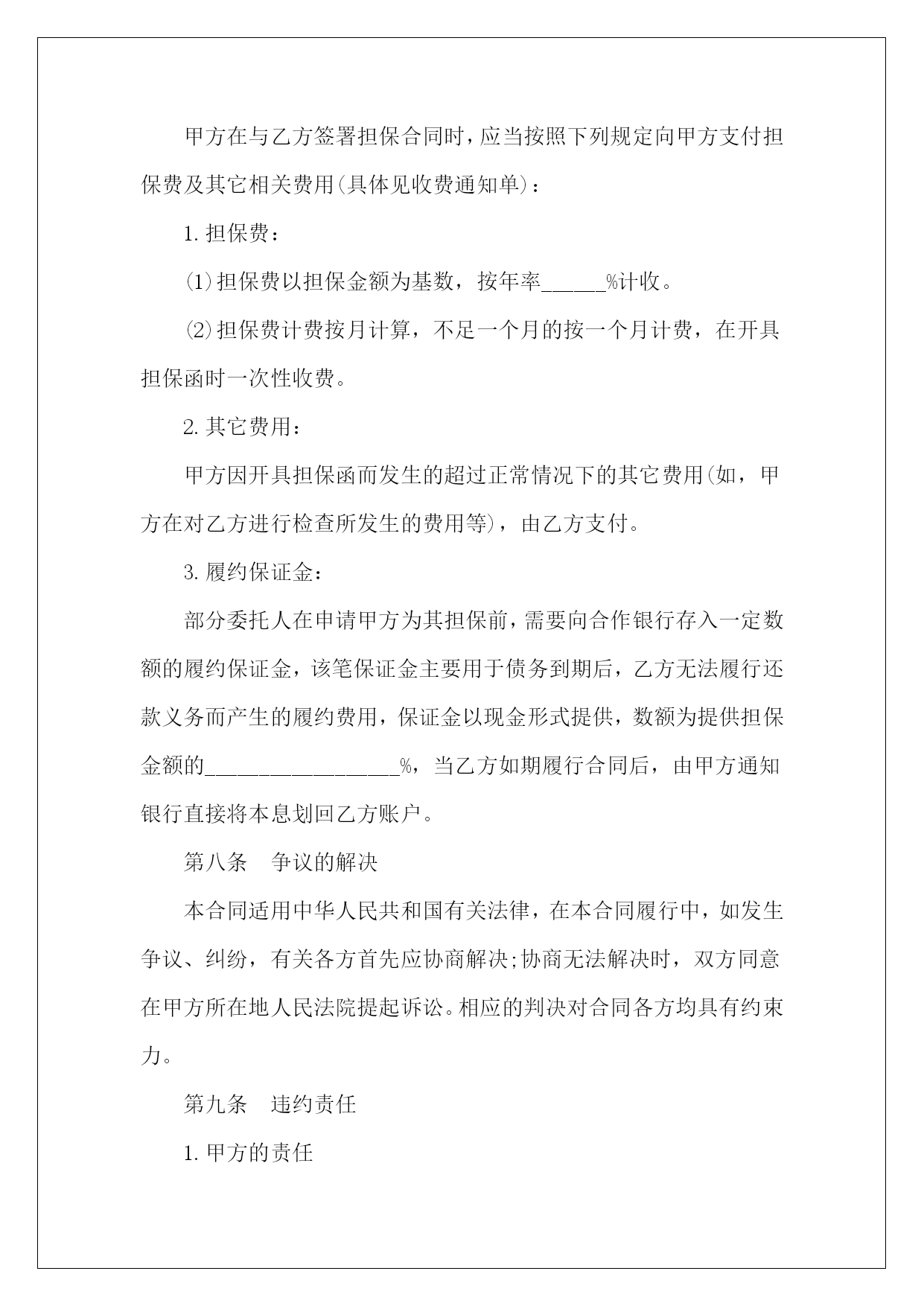 甲方在与乙方签署担保合同时，应当按照下列规定向甲方支付担保费及其它相关费用(具体见收费通知单)：

1. 担保费：

(1)担保费以担保金额为基数，按年率______%计收。

(2)担保费计费按月计算，不足一个月的按一个月计费，在开具担保函时一次性收费。

2. 其它费用：

甲方因开具担保函而发生的超过正常情况下的其它费用(如，甲方在对乙方进行检查所发生的费用等)，由乙方支付。

3. 履约保证金：

部分委托人在申请甲方为其担保前，需要向合作银行存入一定数额的履约保证金，该笔保证金主要用于债务到期后，乙方无法履行还款义务而产生的履约费用，保证金以现金形式提供，数额为提供担保金额的__________________%，当乙方如期履行合同后，由甲方通知银行直接将本息划回乙方账户。

第八条　争议的解决

本合同适用中华人民共和国有关法律，在本合同履行中，如发生争议、纠纷，有关各方首先应协商解决;协商无法解决时，双方同意在甲方所在地人民法院提起诉讼。相应的判决对合同各方均具有约束力。

第九条　违约责任

1. 甲方的责任